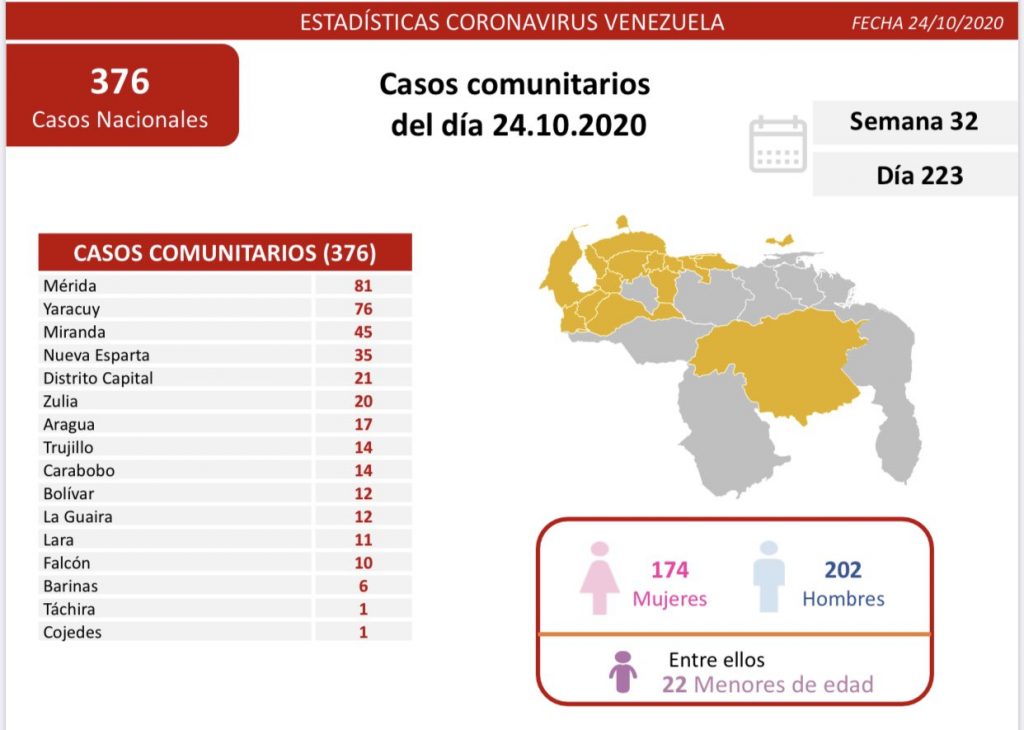 ESTADÍSTICAS CORONAVIRUS VENEZUELA

FECHA 24/10/2020

376
Casos Nacionales

Casos comunitarios del día 24.10.2020

Semana 32

Día 223

| CASOS COMUNITARIOS (376) | |
|---|---|
| Mérida | 81 |
| Yaracuy | 76 |
| Miranda | 45 |
| Nueva Esparta | 35 |
| Distrito Capital | 21 |
| Zulia | 20 |
| Aragua | 17 |
| Trujillo | 14 |
| Carabobo | 14 |
| Bolívar | 12 |
| La Guaira | 12 |
| Lara | 11 |
| Falcón | 10 |
| Barinas | 6 |
| Táchira | 1 |
| Cojedes | 1 |

174
Mujeres

202
Hombres

Entre ellos
22 Menores de edad